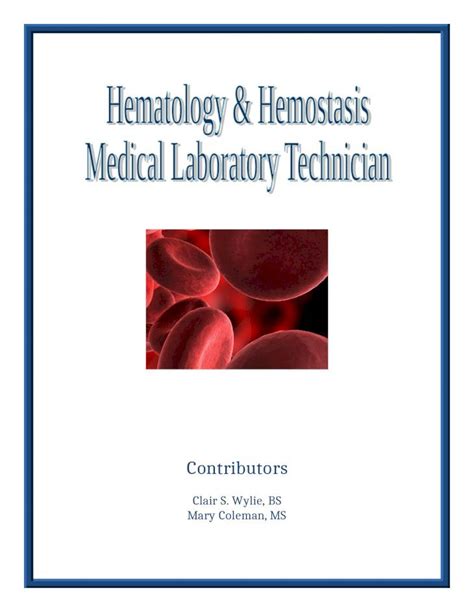 Hematology & Hemostasis
Medical Laboratory Technician

Contributors

Clair S. Wylie, BS
Mary Coleman, MS